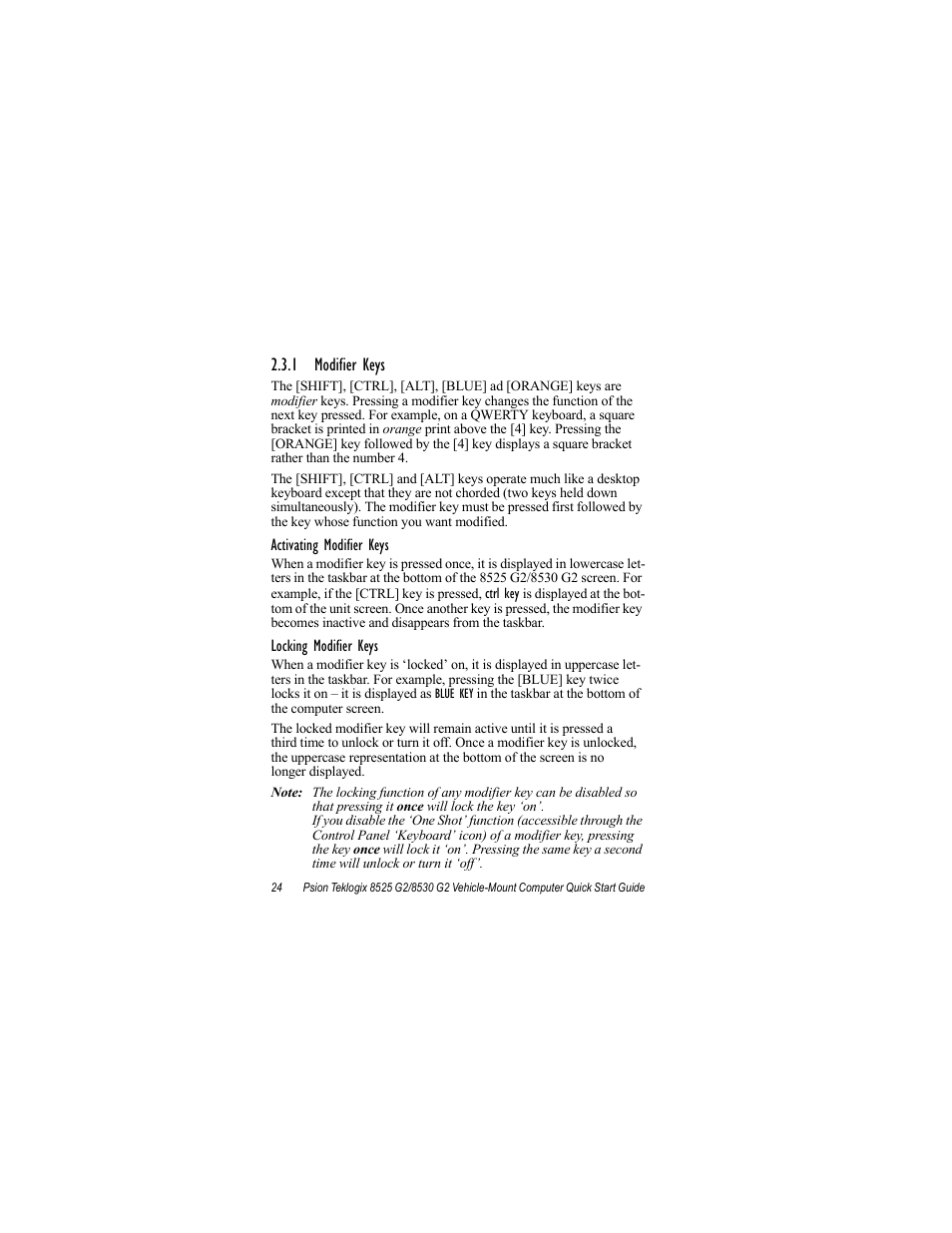 2.3.1 Modifier Keys

The [SHIFT], [CTRL], [ALT], [BLUE] ad [ORANGE] keys are modifier keys. Pressing a modifier key changes the function of the next key pressed. For example, on a QWERTY keyboard, a square bracket is printed in orange print above the [4] key. Pressing the [ORANGE] key followed by the [4] key displays a square bracket rather than the number 4.

The [SHIFT], [CTRL] and [ALT] keys operate much like a desktop keyboard except that they are not chorded (two keys held down simultaneously). The modifier key must be pressed first followed by the key whose function you want modified.

Activating Modifier Keys

When a modifier key is pressed once, it is displayed in lowercase letters in the taskbar at the bottom of the 8525 G2/8530 G2 screen. For example, if the [CTRL] key is pressed, ctrl key is displayed at the bottom of the unit screen. Once another key is pressed, the modifier key becomes inactive and disappears from the taskbar.

Locking Modifier Keys

When a modifier key is 'locked' on, it is displayed in uppercase letters in the taskbar. For example, pressing the [BLUE] key twice locks it on – it is displayed as BLUE KEY in the taskbar at the bottom of the computer screen.

The locked modifier key will remain active until it is pressed a third time to unlock or turn it off. Once a modifier key is unlocked, the uppercase representation at the bottom of the screen is no longer displayed.

Note: The locking function of any modifier key can be disabled so that pressing it once will lock the key 'on'.
If you disable the 'One Shot' function (accessible through the Control Panel 'Keyboard' icon) of a modifier key, pressing the key once will lock it 'on'. Pressing the same key a second time will unlock or turn it 'off'.

24 Psion Teklogix 8525 G2/8530 G2 Vehicle-Mount Computer Quick Start Guide